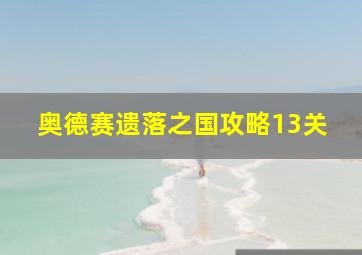 奥德赛遗落之国攻略13关